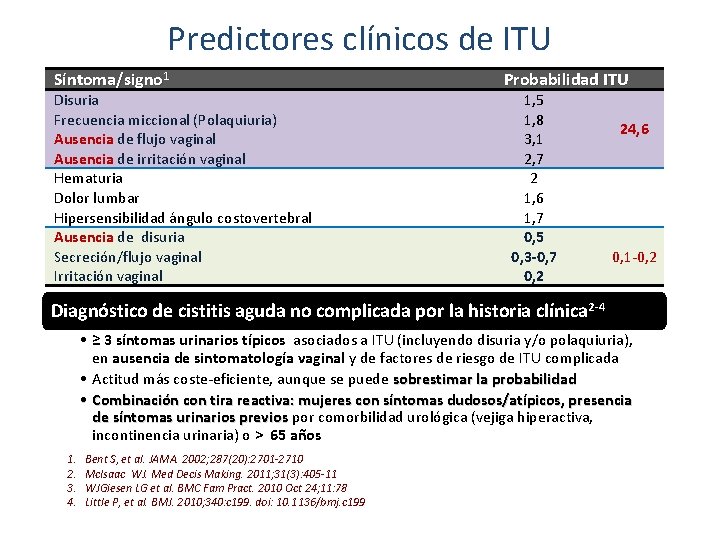 Predictores clínicos de ITU

| Síntoma/signo$^1$ | Probabilidad ITU | |
|---|---|---|
| Disuria | 1,5 | 24,6 |
| Frecuencia miccional (Polaquiuria) | 1,8 | |
| Ausencia de flujo vaginal | 3,1 | |
| Ausencia de irritación vaginal | 2,7 | |
| Hematuria | 2 | |
| Dolor lumbar | 1,6 | |
| Hipersensibilidad ángulo costovertebral | 1,7 | |
| Ausencia de disuria | 0,5 | 0,1-0,2 |
| Secreción/flujo vaginal | 0,3-0,7 | |
| Irritación vaginal | 0,2 | |

Diagnóstico de cistitis aguda no complicada por la historia clínica$^{2-4}$

• ≥ 3 síntomas urinarios típicos asociados a ITU (incluyendo disuria y/o polaquiuria), en ausencia de sintomatología vaginal y de factores de riesgo de ITU complicada

• Actitud más coste-eficiente, aunque se puede sobrestimar la probabilidad

• Combinación con tira reactiva: mujeres con síntomas dudosos/atípicos, presencia de síntomas urinarios previos por comorbilidad urológica (vejiga hiperactiva, incontinencia urinaria) o > 65 años

1. Bent S, et al. JAMA. 2002;287(20):2701-2710
2. McIsaac WJ. Med Decis Making. 2011;31(3):405-11
3. WJGiesen LG et al. BMC Fam Pract. 2010 Oct 24;11:78
4. Little P, et al. BMJ. 2010;340:c199. doi: 10.1136/bmj.c199